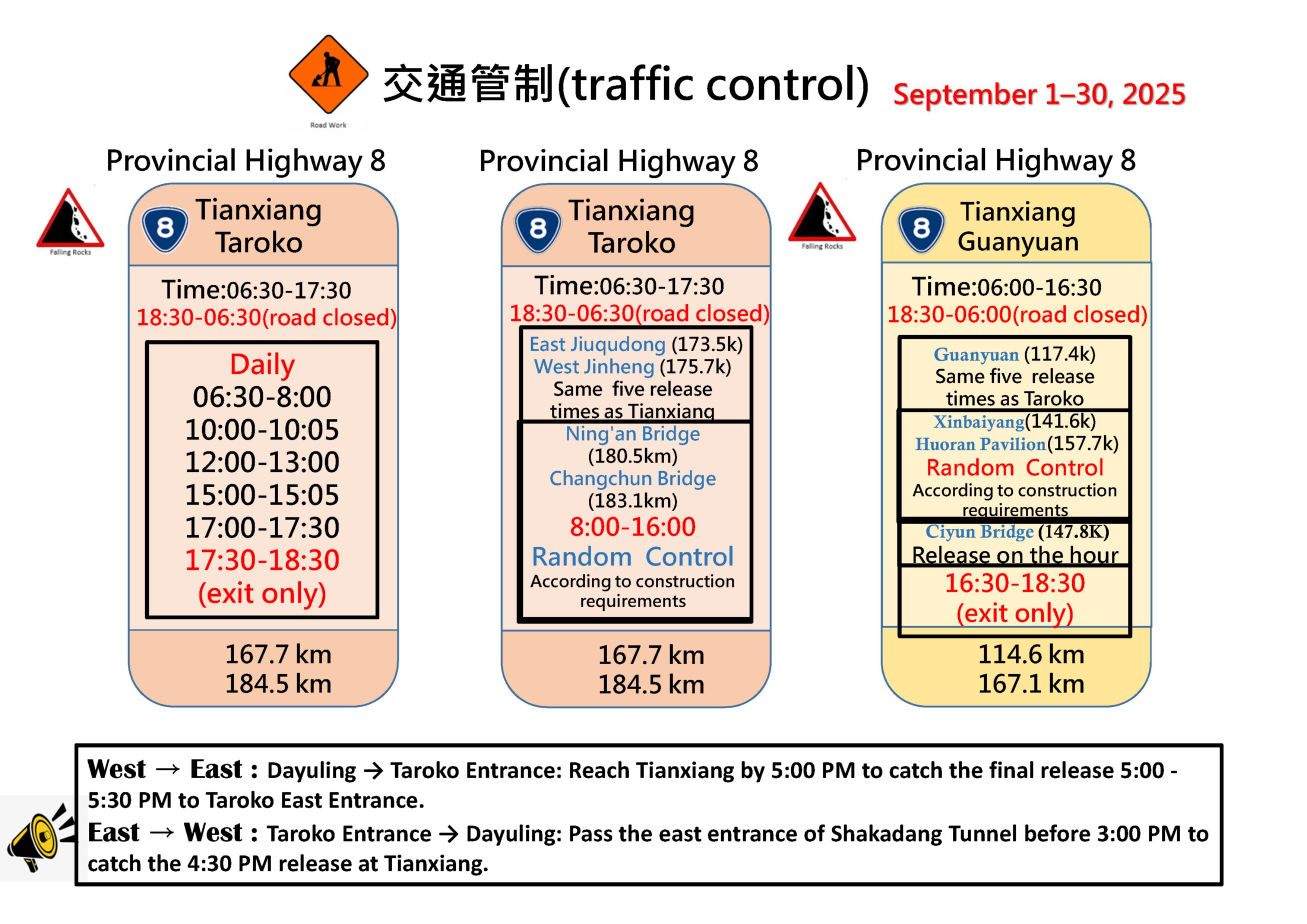 Road Work

交通管制(traffic control) September 1–30, 2025

Provincial Highway 8

Falling Rocks

8 Tianxiang Taroko

Time:06:30-17:30
18:30-06:30(road closed)

Daily
06:30-8:00
10:00-10:05
12:00-13:00
15:00-15:05
17:00-17:30
17:30-18:30
(exit only)

167.7 km
184.5 km

Provincial Highway 8

8 Tianxiang Taroko

Time:06:30-17:30
18:30-06:30(road closed)

East Jiuqudong (173.5k)
West Jinheng (175.7k)
Same five release times as Tianxiang

Ning'an Bridge (180.5km)
Changchun Bridge (183.1km)
8:00-16:00
Random Control
According to construction requirements

167.7 km
184.5 km

Provincial Highway 8

Falling Rocks

8 Tianxiang Guanyuan

Time:06:00-16:30
18:30-06:00(road closed)

Guanyuan (117.4k)
Same five release times as Taroko

Xinbaiyang(141.6k)
Huoran Pavilion(157.7k)
Random Control
According to construction requirements

Ciyun Bridge (147.8K)
Release on the hour

16:30-18:30
(exit only)

114.6 km
167.1 km

West → East : Dayuling → Taroko Entrance: Reach Tianxiang by 5:00 PM to catch the final release 5:00 - 5:30 PM to Taroko East Entrance.
East → West : Taroko Entrance → Dayuling: Pass the east entrance of Shakadang Tunnel before 3:00 PM to catch the 4:30 PM release at Tianxiang.